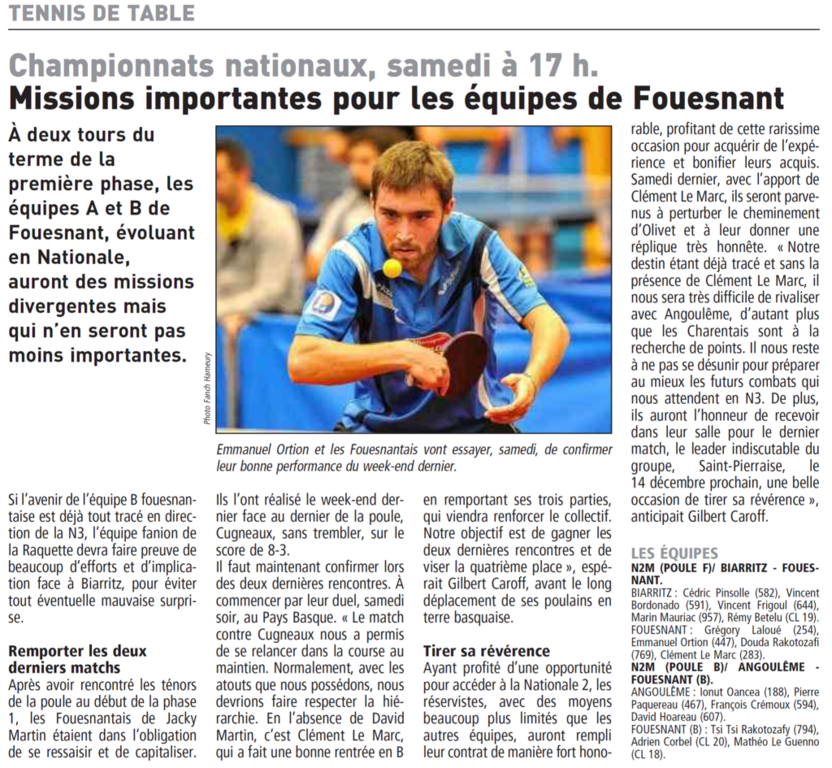 TENNIS DE TABLE

Championnats nationaux, samedi à 17 h.

Missions importantes pour les équipes de Fouesnant

À deux tours du terme de la première phase, les équipes A et B de Fouesnant, évoluant en Nationale, auront des missions divergentes mais qui n'en seront pas moins importantes.

Photo Fanch Hameury

Emmanuel Ortion et les Fouesnantais vont essayer, samedi, de confirmer leur bonne performance du week-end dernier.

Si l'avenir de l'équipe B fouesnantaise est déjà tout tracé en direction de la N3, l'équipe fanion de la Raquette devra faire preuve de beaucoup d'efforts et d'implication face à Biarritz, pour éviter tout éventuelle mauvaise surprise.

Remporter les deux derniers matchs

Après avoir rencontré les ténors de la poule au début de la phase 1, les Fouesnantais de Jacky Martin étaient dans l'obligation de se ressaisir et de capitaliser. Ils l'ont réalisé le week-end dernier face au dernier de la poule, Cugneaux, sans trembler, sur le score de 8-3.

Il faut maintenant confirmer lors des deux dernières rencontres. À commencer par leur duel, samedi soir, au Pays Basque. « Le match contre Cugneaux nous a permis de se relancer dans la course au maintien. Normalement, avec les atouts que nous possédons, nous devrions faire respecter la hiérarchie. En l'absence de David Martin, c'est Clément Le Marc, qui a fait une bonne rentrée en B en remportant ses trois parties, qui viendra renforcer le collectif. Notre objectif est de gagner les deux dernières rencontres et de viser la quatrième place », espérait Gilbert Caroff, avant le long déplacement de ses poulains en terre basquaise.

Tirer sa révérence

Ayant profité d'une opportunité pour accéder à la Nationale 2, les réservistes, avec des moyens beaucoup plus limités que les autres équipes, auront rempli leur contrat de manière fort honorable, profitant de cette rarissime occasion pour acquérir de l'expérience et bonifier leurs acquis. Samedi dernier, avec l'apport de Clément Le Marc, ils seront parvenus à perturber le cheminement d'Olivet et à leur donner une réplique très honnête. « Notre destin étant déjà tracé et sans la présence de Clément Le Marc, il nous sera très difficile de rivaliser avec Angoulême, d'autant plus que les Charentais sont à la recherche de points. Il nous reste à ne pas se désunir pour préparer au mieux les futurs combats qui nous attendent en N3. De plus, ils auront l'honneur de recevoir dans leur salle pour le dernier match, le leader indiscutable du groupe, Saint-Pierraise, le 14 décembre prochain, une belle occasion de tirer sa révérence », anticipait Gilbert Caroff.

LES ÉQUIPES

N2M (POULE F)/ BIARRITZ - FOUESNANT.

BIARRITZ : Cédric Pinsolle (582), Vincent Bordonado (591), Vincent Frigoul (644), Marin Mauriac (957), Rémy Betelu (CL 19).
FOUESNANT : Grégory Laloué (254), Emmanuel Ortion (447), Douda Rakotozafi (769), Clément Le Marc (283).

N2M (POULE B)/ ANGOULÊME - FOUESNANT (B).

ANGOULÊME : Ionut Oancea (188), Pierre Paquereau (467), François Crémoux (594), David Hoareau (607).
FOUESNANT (B) : Tsi Tsi Rakotozafy (794), Adrien Corbel (CL 20), Mathéo Le Guenno (CL 18).